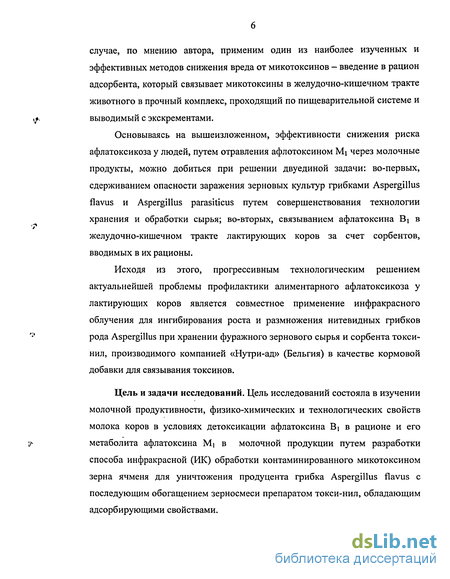 6

случае, по мнению автора, применим один из наиболее изученных и эффективных методов снижения вреда от микотоксинов – введение в рацион адсорбента, который связывает микотоксины в желудочно-кишечном тракте животного в прочный комплекс, проходящий по пищеварительной системе и выводимый с экскрементами.

Основываясь на вышеизложенном, эффективности снижения риска афлатоксикоза у людей, путем отравления афлотоксином $M_1$ через молочные продукты, можно добиться при решении двуединой задачи: во-первых, сдерживанием опасности заражения зерновых культур грибками Aspergillus flavus и Aspergillus parasiticus путем совершенствования технологии хранения и обработки сырья; во-вторых, связыванием афлатоксина $B_1$ в желудочно-кишечном тракте лактирующих коров за счет сорбентов, вводимых в их рационы.

Исходя из этого, прогрессивным технологическим решением актуальнейшей проблемы профилактики алиментарного афлатоксикоза у лактирующих коров является совместное применение инфракрасного облучения для ингибирования роста и размножения нитевидных грибков рода Aspergillus при хранении фуражного зернового сырья и сорбента токси-нил, производимого компанией «Нутри-ад» (Бельгия) в качестве кормовой добавки для связывания токсинов.

Цель и задачи исследований. Цель исследований состояла в изучении молочной продуктивности, физико-химических и технологических свойств молока коров в условиях детоксикации афлатоксина $B_1$ в рационе и его метаболита афлатоксина $M_1$ в молочной продукции путем разработки способа инфракрасной (ИК) обработки контаминированного микотоксином зерна ячменя для уничтожения продуцента грибка Aspergillus flavus с последующим обогащением зерносмеси препаратом токси-нил, обладающим адсорбирующими свойствами.

dsLib.net
библиотека диссертаций